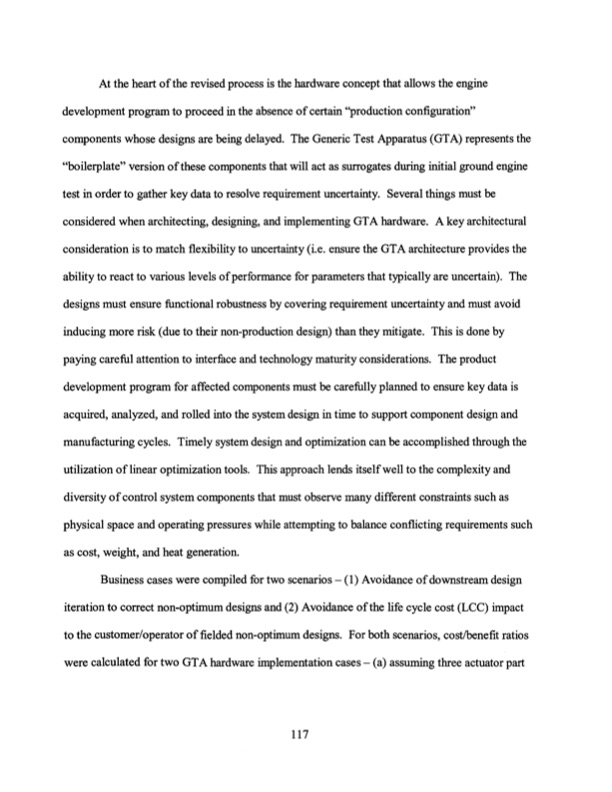 At the heart of the revised process is the hardware concept that allows the engine development program to proceed in the absence of certain "production configuration" components whose designs are being delayed. The Generic Test Apparatus (GTA) represents the "boilerplate" version of these components that will act as surrogates during initial ground engine test in order to gather key data to resolve requirement uncertainty. Several things must be considered when architecting, designing, and implementing GTA hardware. A key architectural consideration is to match flexibility to uncertainty (i.e. ensure the GTA architecture provides the ability to react to various levels of performance for parameters that typically are uncertain). The designs must ensure functional robustness by covering requirement uncertainty and must avoid inducing more risk (due to their non-production design) than they mitigate. This is done by paying careful attention to interface and technology maturity considerations. The product development program for affected components must be carefully planned to ensure key data is acquired, analyzed, and rolled into the system design in time to support component design and manufacturing cycles. Timely system design and optimization can be accomplished through the utilization of linear optimization tools. This approach lends itself well to the complexity and diversity of control system components that must observe many different constraints such as physical space and operating pressures while attempting to balance conflicting requirements such as cost, weight, and heat generation.

Business cases were compiled for two scenarios – (1) Avoidance of downstream design iteration to correct non-optimum designs and (2) Avoidance of the life cycle cost (LCC) impact to the customer/operator of fielded non-optimum designs. For both scenarios, cost/benefit ratios were calculated for two GTA hardware implementation cases – (a) assuming three actuator part

117